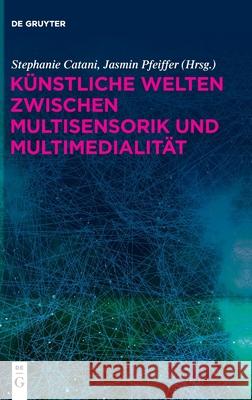 DE GRUYTER

Stephanie Catani, Jasmin Pfeiffer (Hrsg.)

KÜNSTLICHE WELTEN ZWISCHEN MULTISENSORIK UND MULTIMEDIALITÄT

DE G

Kraina Książek